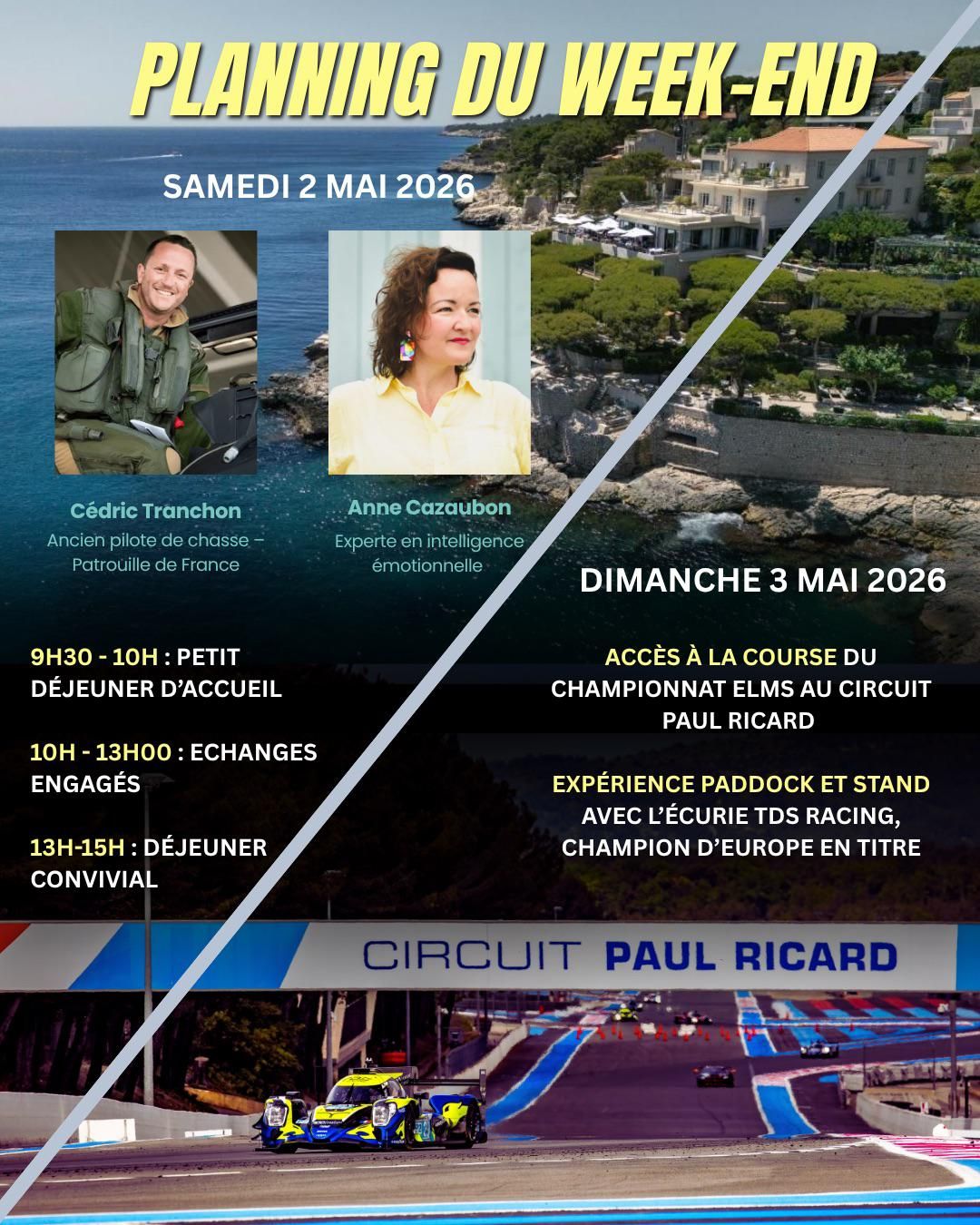 PLANNING DU WEEK-END

SAMEDI 2 MAI 2026

Cédric Tranchon
Ancien pilote de chasse – Patrouille de France

Anne Cazaubon
Experte en intelligence émotionnelle

9H30 - 10H : PETIT DÉJEUNER D'ACCUEIL

10H - 13H00 : ECHANGES ENGAGÉS

13H-15H : DÉJEUNER CONVIVIAL

DIMANCHE 3 MAI 2026

ACCÈS À LA COURSE DU CHAMPIONNAT ELMS AU CIRCUIT PAUL RICARD

EXPÉRIENCE PADDOCK ET STAND AVEC L'ÉCURIE TDS RACING, CHAMPION D'EUROPE EN TITRE

CIRCUIT PAUL RICARD